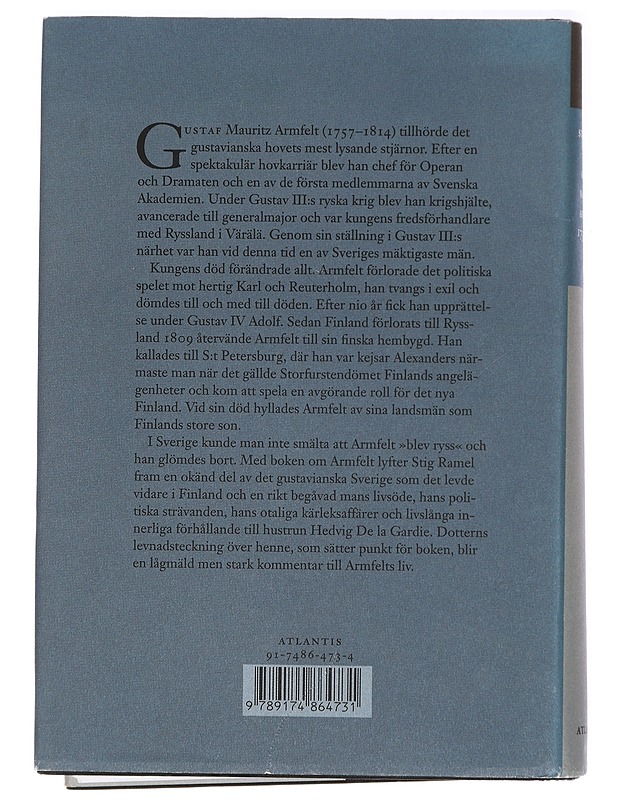 Gustaf Mauritz Armfelt (1757–1814) tillhörde det gustavianska hovets mest lysande stjärnor. Efter en spektakulär hovkarriär blev han chef för Operan och Dramaten och en av de första medlemmarna av Svenska Akademien. Under Gustav III:s ryska krig blev han krigshjälte, avancerade till generalmajor och var kungens fredsförhandlare med Ryssland i Värälä. Genom sin ställning i Gustav III:s närhet var han vid denna tid en av Sveriges mäktigaste män.

Kungens död förändrade allt. Armfelt förlorade det politiska spelet mot hertig Karl och Reuterholm, han tvangs i exil och dömdes till och med till döden. Efter nio år fick han upprättelse under Gustav IV Adolf. Sedan Finland förlorats till Ryssland 1809 återvände Armfelt till sin finska hembygd. Han kallades till S:t Petersburg, där han var kejsar Alexanders närmaste man när det gällde Storfurstendömet Finlands angelägenheter och kom att spela en avgörande roll för det nya Finland. Vid sin död hyllades Armfelt av sina landsmän som Finlands store son.

I Sverige kunde man inte smälta att Armfelt »blev ryss« och han glömdes bort. Med boken om Armfelt lyfter Stig Ramel fram en okänd del av det gustavianska Sverige som det levde vidare i Finland och en rikt begåvad mans livsöde, hans politiska strävanden, hans otaliga kärleksaffärer och livslånga innerliga förhållande till hustrun Hedvig De la Gardie. Dotterns levnadsteckning över henne, som sätter punkt för boken, blir en lågmäld men stark kommentar till Armfelts liv.

ATLANTIS
91-7486-473-4

9 789174 864731